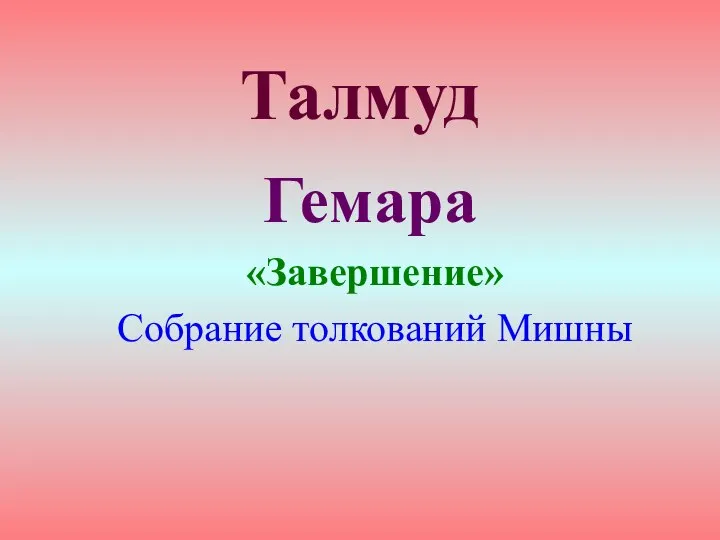 Талмуд

Гемара

«Завершение»

Собрание толкований Мишны